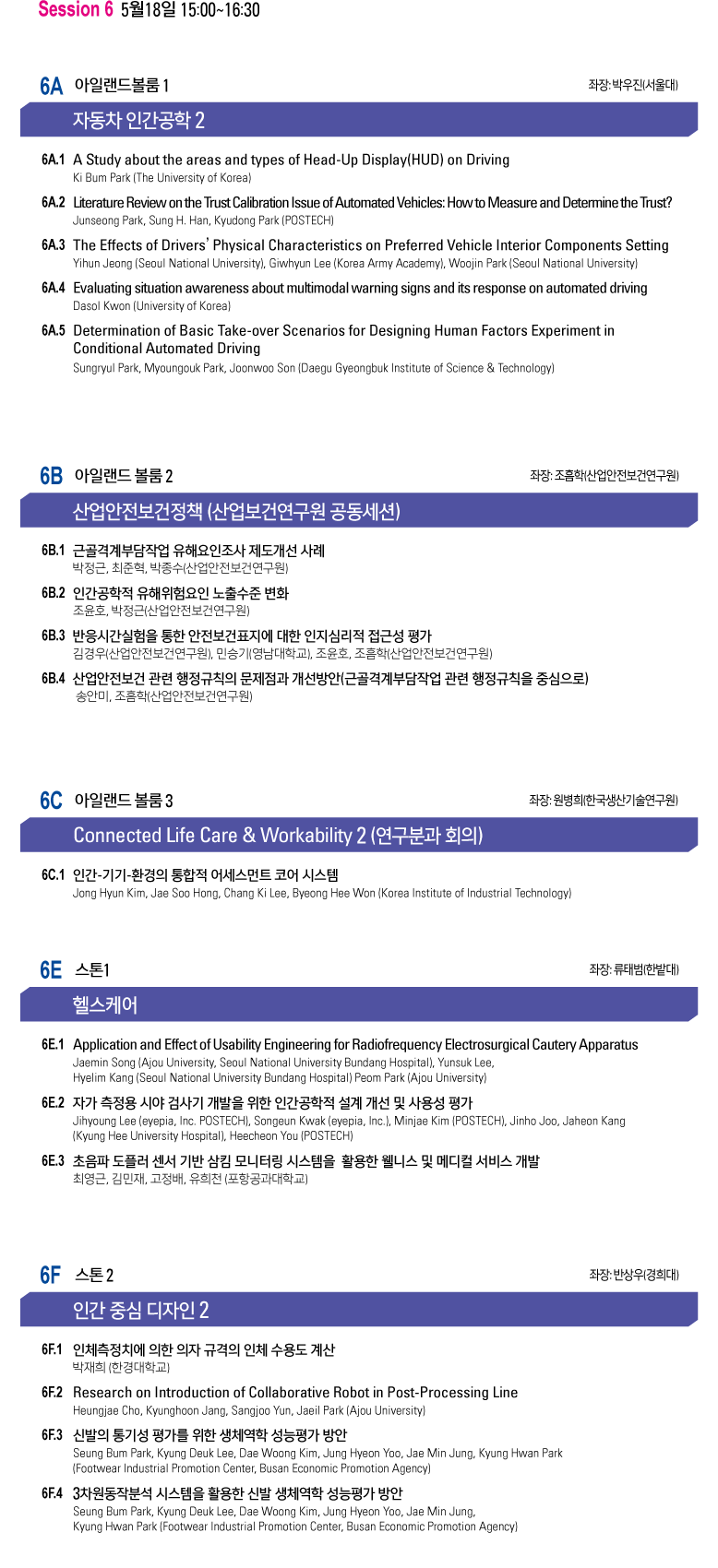 Session 6 5월18일 15:00~16:30

6A 아일랜드볼룸 1

좌장: 박우진(서울대)

자동차 인간공학 2

6A.1 A Study about the areas and types of Head-Up Display(HUD) on Driving
Ki Bum Park (The University of Korea)

6A.2 Literature Review on the Trust Calibration Issue of Automated Vehicles: How to Measure and Determine the Trust?
Junseong Park, Sung H. Han, Kyudong Park (POSTECH)

6A.3 The Effects of Drivers' Physical Characteristics on Preferred Vehicle Interior Components Setting
Yihun Jeong (Seoul National University), Giwhyun Lee (Korea Army Academy), Woojin Park (Seoul National University)

6A.4 Evaluating situation awareness about multimodal warning signs and its response on automated driving
Dasol Kwon (University of Korea)

6A.5 Determination of Basic Take-over Scenarios for Designing Human Factors Experiment in Conditional Automated Driving
Sungryul Park, Myoungouk Park, Joonwoo Son (Daegu Gyeongbuk Institute of Science & Technology)

6B 아일랜드 볼룸 2

좌장: 조흠학(산업안전보건연구원)

산업안전보건정책 (산업보건연구원 공동세션)

6B.1 근골격계부담작업 유해요인조사 제도개선 사례
박정근, 최준혁, 박종수(산업안전보건연구원)

6B.2 인간공학적 유해위험요인 노출수준 변화
조윤호, 박정근(산업안전보건연구원)

6B.3 반응시간실험을 통한 안전보건표지에 대한 인지심리적 접근성 평가
김경우(산업안전보건연구원), 민승기(영남대학교), 조윤호, 조흠학(산업안전보건연구원)

6B.4 산업안전보건 관련 행정규칙의 문제점과 개선방안(근골격계부담작업 관련 행정규칙을 중심으로)
송안미, 조흠학(산업안전보건연구원)

6C 아일랜드 볼룸 3

좌장: 원병희(한국생산기술연구원)

Connected Life Care & Workability 2 (연구분과 회의)

6C.1 인간-기기-환경의 통합적 어세스먼트 코어 시스템
Jong Hyun Kim, Jae Soo Hong, Chang Ki Lee, Byeong Hee Won (Korea Institute of Industrial Technology)

6E 스톤1

좌장: 류태범(한밭대)

헬스케어

6E.1 Application and Effect of Usability Engineering for Radiofrequency Electrosurgical Cautery Apparatus
Jaemin Song (Ajou University, Seoul National University Bundang Hospital), Yunsuk Lee, Hyelim Kang (Seoul National University Bundang Hospital) Peom Park (Ajou University)

6E.2 자가 측정용 시야 검사기 개발을 위한 인간공학적 설계 개선 및 사용성 평가
Jihyoung Lee (eyepia, Inc. POSTECH), Songeun Kwak (eyepia, Inc.), Minjae Kim (POSTECH), Jinho Joo, Jaheon Kang (Kyung Hee University Hospital), Heecheon You (POSTECH)

6E.3 초음파 도플러 센서 기반 삼킴 모니터링 시스템을 활용한 웰니스 및 메디컬 서비스 개발
최영근, 김민재, 고정배, 유희천 (포항공과대학교)

6F 스톤 2

좌장: 반상우(경희대)

인간 중심 디자인 2

6F.1 인체측정치에 의한 의자 규격의 인체 수용도 계산
박재희 (한경대학교)

6F.2 Research on Introduction of Collaborative Robot in Post-Processing Line
Heungjae Cho, Kyunghoon Jang, Sangjoo Yun, Jaeil Park (Ajou University)

6F.3 신발의 통기성 평가를 위한 생체역학 성능평가 방안
Seung Bum Park, Kyung Deuk Lee, Dae Woong Kim, Jung Hyeon Yoo, Jae Min Jung, Kyung Hwan Park (Footwear Industrial Promotion Center, Busan Economic Promotion Agency)

6F.4 3차원동작분석 시스템을 활용한 신발 생체역학 성능평가 방안
Seung Bum Park, Kyung Deuk Lee, Dae Woong Kim, Jung Hyeon Yoo, Jae Min Jung, Kyung Hwan Park (Footwear Industrial Promotion Center, Busan Economic Promotion Agency)